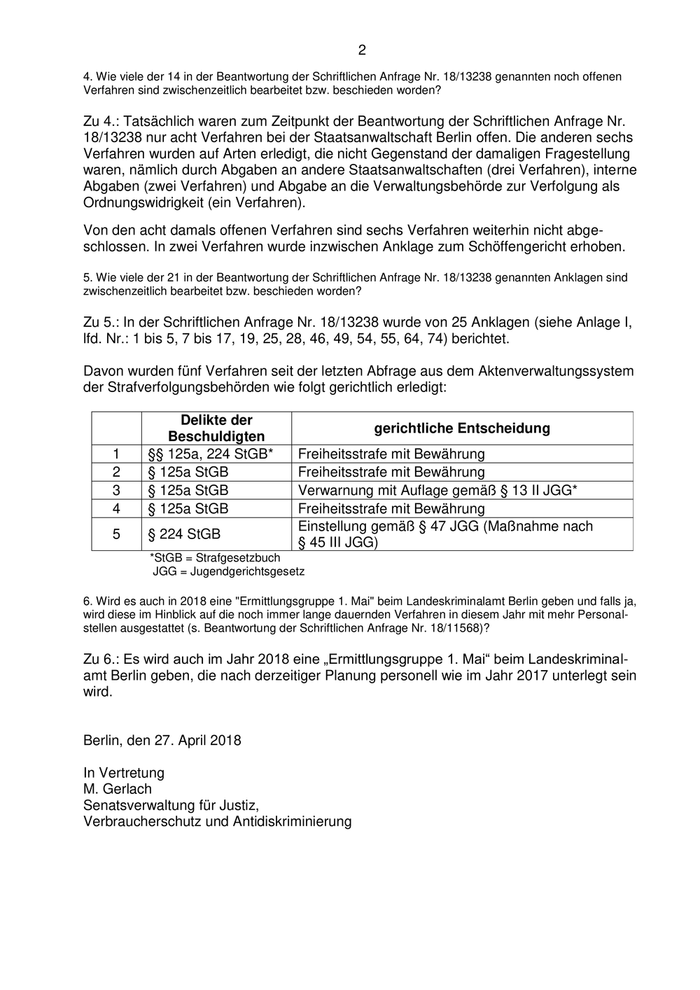 2

4. Wie viele der 14 in der Beantwortung der Schriftlichen Anfrage Nr. 18/13238 genannten noch offenen Verfahren sind zwischenzeitlich bearbeitet bzw. beschieden worden?

Zu 4.: Tatsächlich waren zum Zeitpunkt der Beantwortung der Schriftlichen Anfrage Nr. 18/13238 nur acht Verfahren bei der Staatsanwaltschaft Berlin offen. Die anderen sechs Verfahren wurden auf Arten erledigt, die nicht Gegenstand der damaligen Fragestellung waren, nämlich durch Abgaben an andere Staatsanwaltschaften (drei Verfahren), interne Abgaben (zwei Verfahren) und Abgabe an die Verwaltungsbehörde zur Verfolgung als Ordnungswidrigkeit (ein Verfahren).

Von den acht damals offenen Verfahren sind sechs Verfahren weiterhin nicht abgeschlossen. In zwei Verfahren wurde inzwischen Anklage zum Schöffengericht erhoben.

5. Wie viele der 21 in der Beantwortung der Schriftlichen Anfrage Nr. 18/13238 genannten Anklagen sind zwischenzeitlich bearbeitet bzw. beschieden worden?

Zu 5.: In der Schriftlichen Anfrage Nr. 18/13238 wurde von 25 Anklagen (siehe Anlage I, lfd. Nr.: 1 bis 5, 7 bis 17, 19, 25, 28, 46, 49, 54, 55, 64, 74) berichtet.

Davon wurden fünf Verfahren seit der letzten Abfrage aus dem Aktenverwaltungssystem der Strafverfolgungsbehörden wie folgt gerichtlich erledigt:

| | Delikte der Beschuldigten | gerichtliche Entscheidung |
|---|---|---|
| 1 | §§ 125a, 224 StGB* | Freiheitsstrafe mit Bewährung |
| 2 | § 125a StGB | Freiheitsstrafe mit Bewährung |
| 3 | § 125a StGB | Verwarnung mit Auflage gemäß § 13 II JGG* |
| 4 | § 125a StGB | Freiheitsstrafe mit Bewährung |
| 5 | § 224 StGB | Einstellung gemäß § 47 JGG (Maßnahme nach § 45 III JGG) |

*StGB = Strafgesetzbuch
JGG = Jugendgerichtsgesetz

6. Wird es auch in 2018 eine "Ermittlungsgruppe 1. Mai" beim Landeskriminalamt Berlin geben und falls ja, wird diese im Hinblick auf die noch immer lange dauernden Verfahren in diesem Jahr mit mehr Personalstellen ausgestattet (s. Beantwortung der Schriftlichen Anfrage Nr. 18/11568)?

Zu 6.: Es wird auch im Jahr 2018 eine „Ermittlungsgruppe 1. Mai“ beim Landeskriminalamt Berlin geben, die nach derzeitiger Planung personell wie im Jahr 2017 unterlegt sein wird.

Berlin, den 27. April 2018

In Vertretung
M. Gerlach
Senatsverwaltung für Justiz,
Verbraucherschutz und Antidiskriminierung